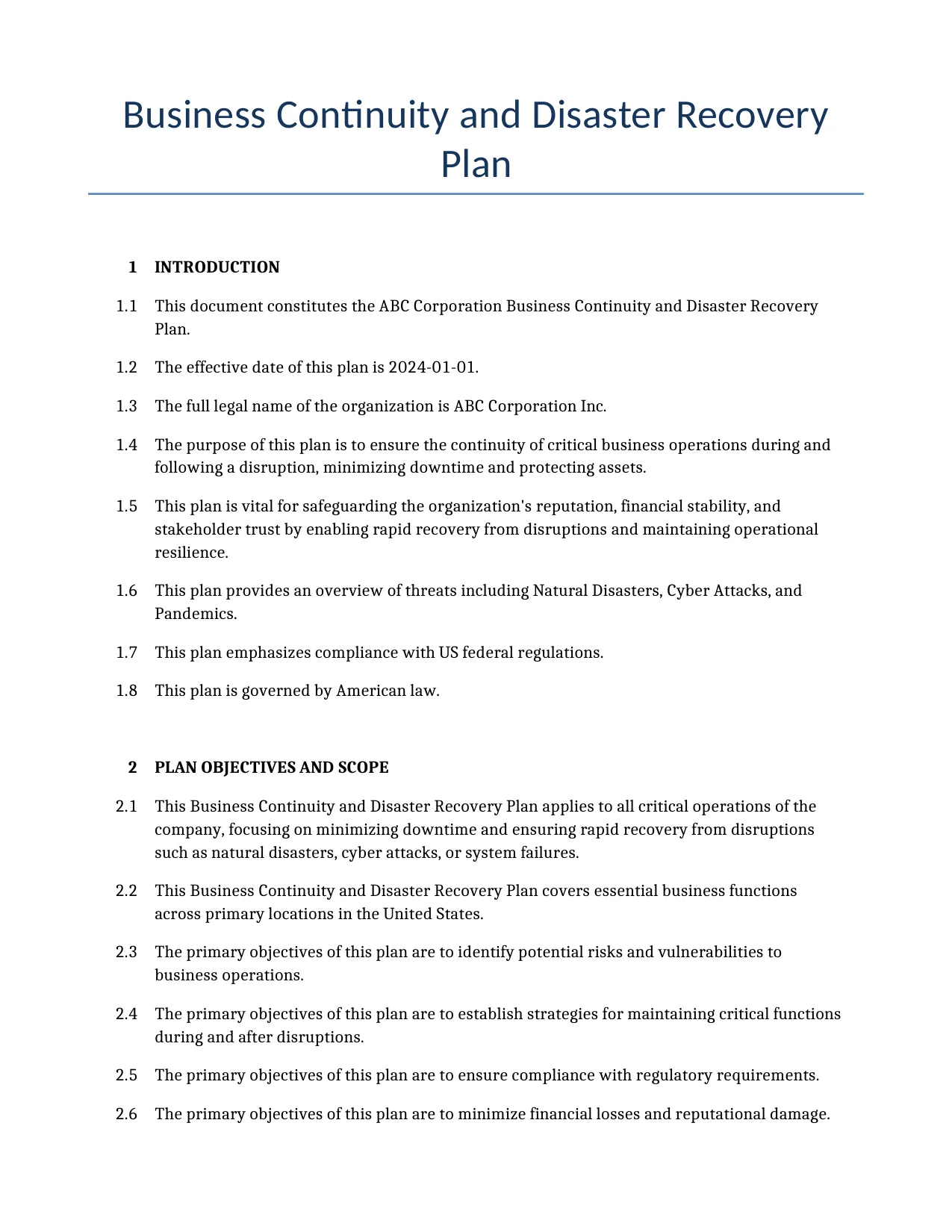 Business Continuity and Disaster Recovery Plan

1 INTRODUCTION

1.1 This document constitutes the ABC Corporation Business Continuity and Disaster Recovery Plan.

1.2 The effective date of this plan is 2024-01-01.

1.3 The full legal name of the organization is ABC Corporation Inc.

1.4 The purpose of this plan is to ensure the continuity of critical business operations during and following a disruption, minimizing downtime and protecting assets.

1.5 This plan is vital for safeguarding the organization's reputation, financial stability, and stakeholder trust by enabling rapid recovery from disruptions and maintaining operational resilience.

1.6 This plan provides an overview of threats including Natural Disasters, Cyber Attacks, and Pandemics.

1.7 This plan emphasizes compliance with US federal regulations.

1.8 This plan is governed by American law.

2 PLAN OBJECTIVES AND SCOPE

2.1 This Business Continuity and Disaster Recovery Plan applies to all critical operations of the company, focusing on minimizing downtime and ensuring rapid recovery from disruptions such as natural disasters, cyber attacks, or system failures.

2.2 This Business Continuity and Disaster Recovery Plan covers essential business functions across primary locations in the United States.

2.3 The primary objectives of this plan are to identify potential risks and vulnerabilities to business operations.

2.4 The primary objectives of this plan are to establish strategies for maintaining critical functions during and after disruptions.

2.5 The primary objectives of this plan are to ensure compliance with regulatory requirements.

2.6 The primary objectives of this plan are to minimize financial losses and reputational damage.